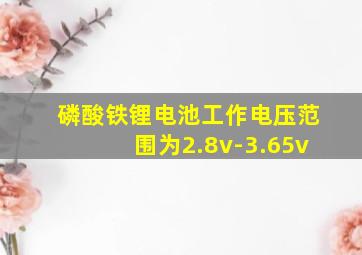 磷酸铁锂电池工作电压范围为2.8v-3.65v